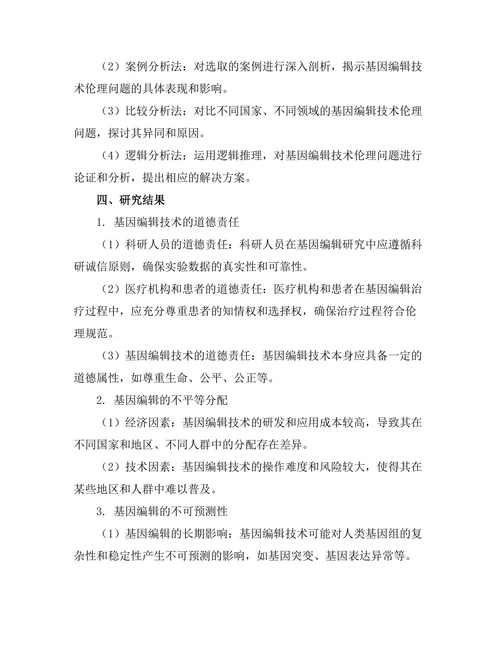 （2）案例分析法：对选取的案例进行深入剖析，揭示基因编辑技术伦理问题的具体表现和影响。

（3）比较分析法：对比不同国家、不同领域的基因编辑技术伦理问题，探讨其异同和原因。

（4）逻辑分析法：运用逻辑推理，对基因编辑技术伦理问题进行论证和分析，提出相应的解决方案。

四、研究结果

1. 基因编辑技术的道德责任

（1）科研人员的道德责任：科研人员在基因编辑研究中应遵循科研诚信原则，确保实验数据的真实性和可靠性。

（2）医疗机构和患者的道德责任：医疗机构和患者在基因编辑治疗过程中，应充分尊重患者的知情权和选择权，确保治疗过程符合伦理规范。

（3）基因编辑技术的道德责任：基因编辑技术本身应具备一定的道德属性，如尊重生命、公平、公正等。

2. 基因编辑的不平等分配

（1）经济因素：基因编辑技术的研发和应用成本较高，导致其在不同国家和地区、不同人群中的分配存在差异。

（2）技术因素：基因编辑技术的操作难度和风险较大，使得其在某些地区和人群中难以普及。

3. 基因编辑的不可预测性

（1）基因编辑的长期影响：基因编辑技术可能对人类基因组的复杂性和稳定性产生不可预测的影响，如基因突变、基因表达异常等。